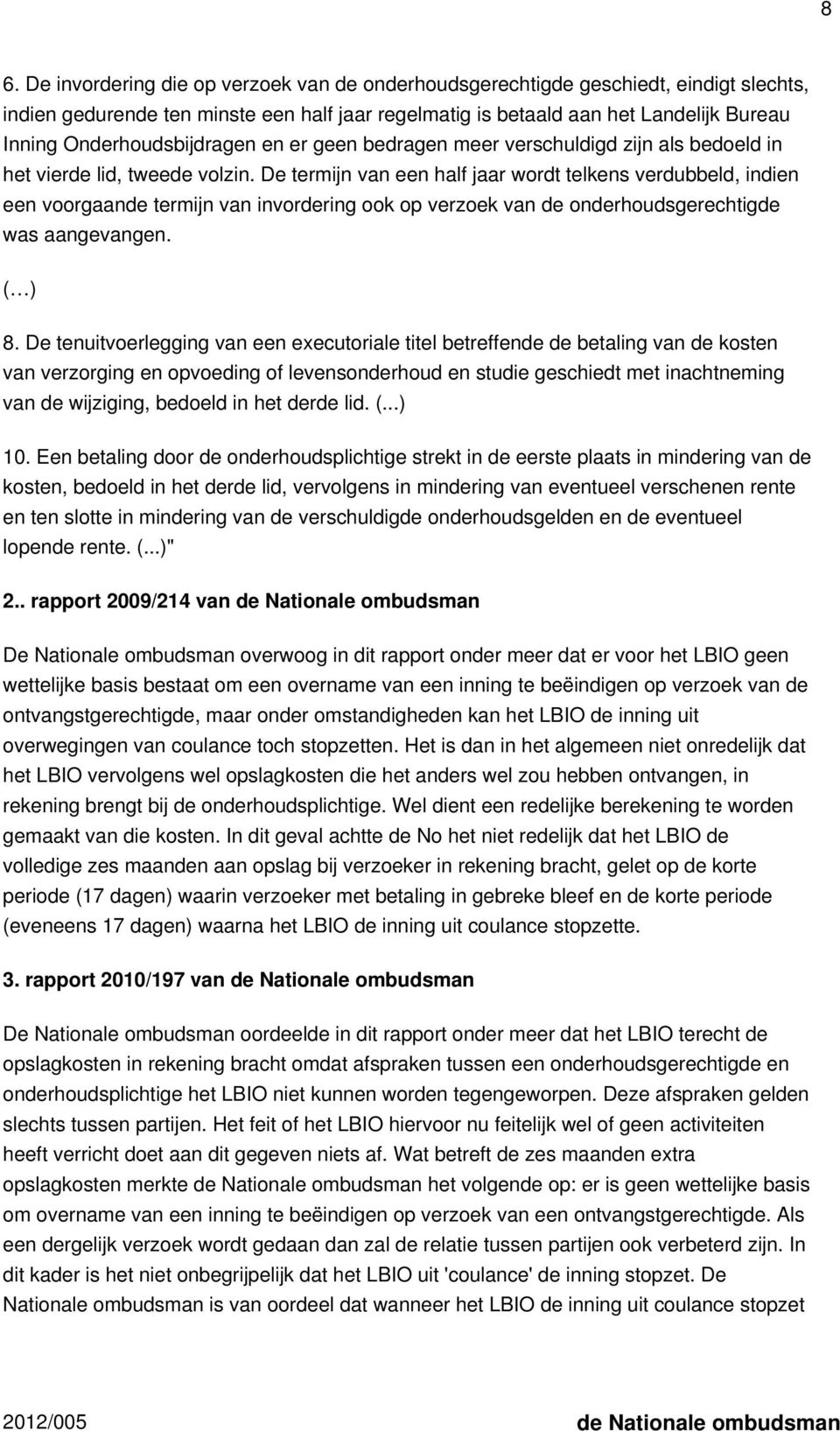 8

6. De invordering die op verzoek van de onderhoudsgerechtigde geschiedt, eindigt slechts, indien gedurende ten minste een half jaar regelmatig is betaald aan het Landelijk Bureau Inning Onderhoudsbijdragen en er geen bedragen meer verschuldigd zijn als bedoeld in het vierde lid, tweede volzin. De termijn van een half jaar wordt telkens verdubbeld, indien een voorgaande termijn van invordering ook op verzoek van de onderhoudsgerechtigde was aangevangen.

(…)

8. De tenuitvoerlegging van een executoriale titel betreffende de betaling van de kosten van verzorging en opvoeding of levensonderhoud en studie geschiedt met inachtneming van de wijziging, bedoeld in het derde lid. (...)

10. Een betaling door de onderhoudsplichtige strekt in de eerste plaats in mindering van de kosten, bedoeld in het derde lid, vervolgens in mindering van eventueel verschenen rente en ten slotte in mindering van de verschuldigde onderhoudsgelden en de eventueel lopende rente. (...)"

2.. rapport 2009/214 van de Nationale ombudsman

De Nationale ombudsman overwoog in dit rapport onder meer dat er voor het LBIO geen wettelijke basis bestaat om een overname van een inning te beëindigen op verzoek van de ontvangstgerechtigde, maar onder omstandigheden kan het LBIO de inning uit overwegingen van coulance toch stopzetten. Het is dan in het algemeen niet onredelijk dat het LBIO vervolgens wel opslagkosten die het anders wel zou hebben ontvangen, in rekening brengt bij de onderhoudsplichtige. Wel dient een redelijke berekening te worden gemaakt van die kosten. In dit geval achtte de No het niet redelijk dat het LBIO de volledige zes maanden aan opslag bij verzoeker in rekening bracht, gelet op de korte periode (17 dagen) waarin verzoeker met betaling in gebreke bleef en de korte periode (eveneens 17 dagen) waarna het LBIO de inning uit coulance stopzette.

3. rapport 2010/197 van de Nationale ombudsman

De Nationale ombudsman oordeelde in dit rapport onder meer dat het LBIO terecht de opslagkosten in rekening bracht omdat afspraken tussen een onderhoudsgerechtigde en onderhoudsplichtige het LBIO niet kunnen worden tegengeworpen. Deze afspraken gelden slechts tussen partijen. Het feit of het LBIO hiervoor nu feitelijk wel of geen activiteiten heeft verricht doet aan dit gegeven niets af. Wat betreft de zes maanden extra opslagkosten merkte de Nationale ombudsman het volgende op: er is geen wettelijke basis om overname van een inning te beëindigen op verzoek van een ontvangstgerechtigde. Als een dergelijk verzoek wordt gedaan dan zal de relatie tussen partijen ook verbeterd zijn. In dit kader is het niet onbegrijpelijk dat het LBIO uit 'coulance' de inning stopzet. De Nationale ombudsman is van oordeel dat wanneer het LBIO de inning uit coulance stopzet

2012/005 de Nationale ombudsman